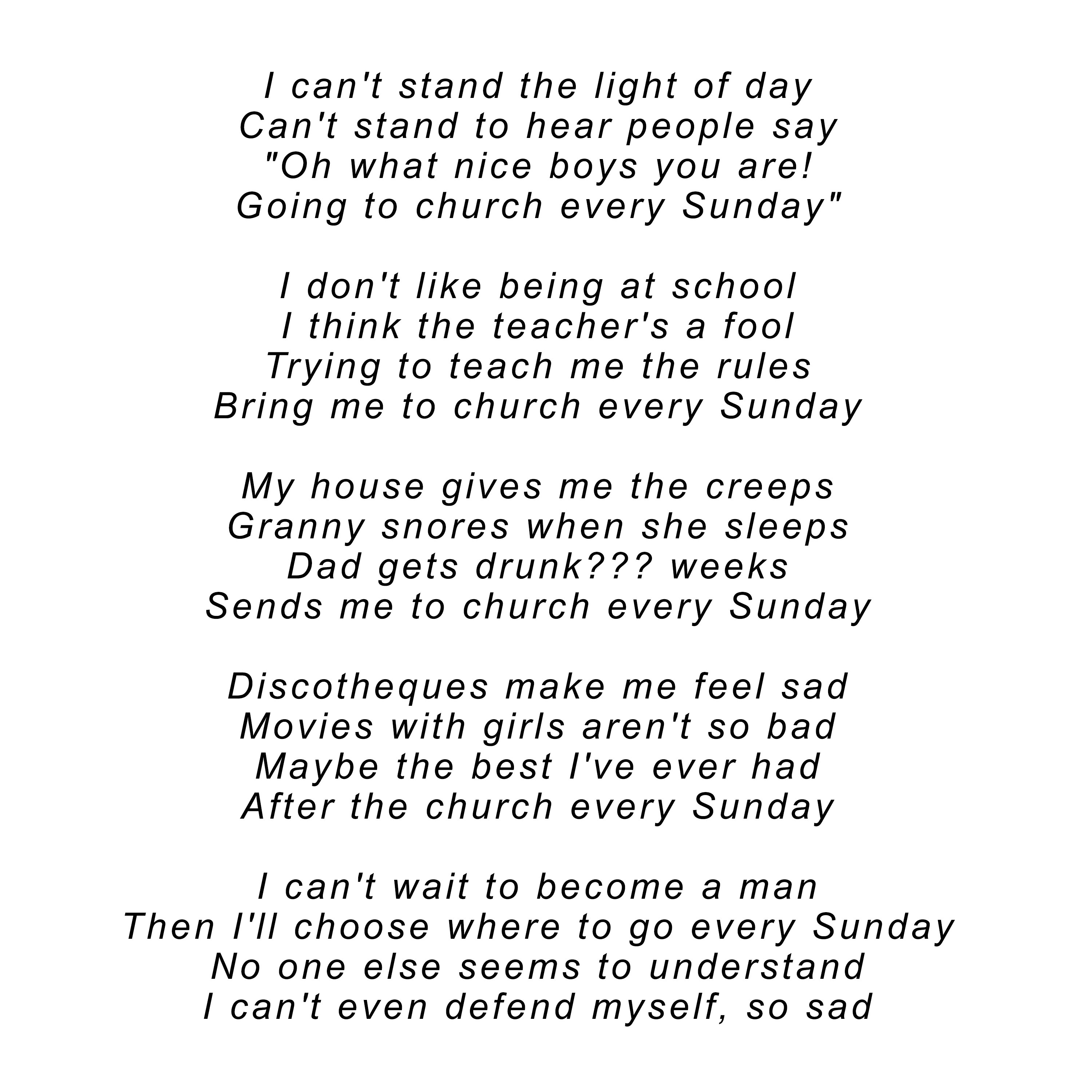 I can't stand the light of day
Can't stand to hear people say
"Oh what nice boys you are!
Going to church every Sunday"

I don't like being at school
I think the teacher's a fool
Trying to teach me the rules
Bring me to church every Sunday

My house gives me the creeps
Granny snores when she sleeps
Dad gets drunk??? weeks
Sends me to church every Sunday

Discotheques make me feel sad
Movies with girls aren't so bad
Maybe the best I've ever had
After the church every Sunday

I can't wait to become a man
Then I'll choose where to go every Sunday
No one else seems to understand
I can't even defend myself, so sad